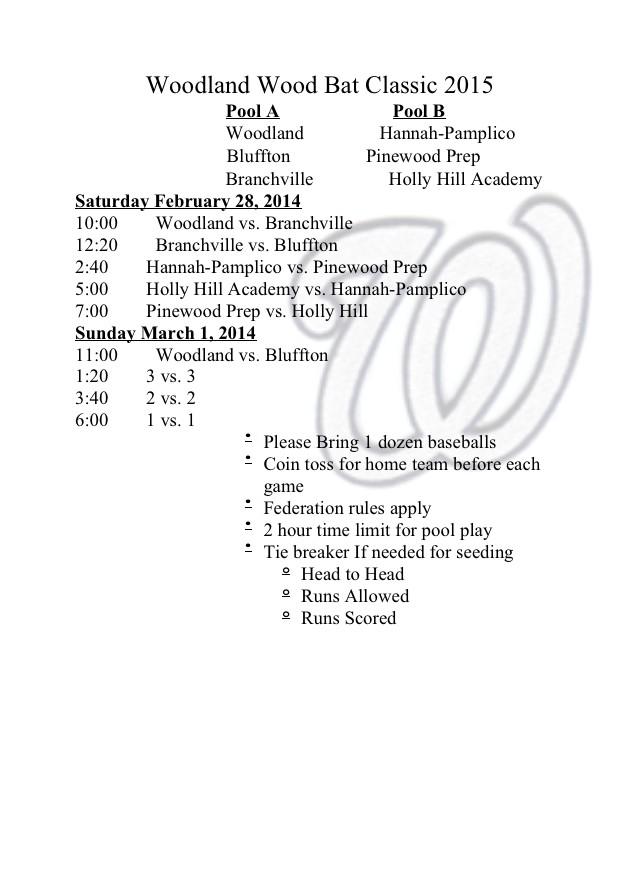 Woodland Wood Bat Classic 2015

| Pool A | Pool B |
|---|---|
| Woodland | Hannah-Pamplico |
| Bluffton | Pinewood Prep |
| Branchville | Holly Hill Academy |

Saturday February 28, 2014
10:00 Woodland vs. Branchville
12:20 Branchville vs. Bluffton
2:40 Hannah-Pamplico vs. Pinewood Prep
5:00 Holly Hill Academy vs. Hannah-Pamplico
7:00 Pinewood Prep vs. Holly Hill

Sunday March 1, 2014
11:00 Woodland vs. Bluffton
1:20 3 vs. 3
3:40 2 vs. 2
6:00 1 vs. 1

- Please Bring 1 dozen baseballs
- Coin toss for home team before each game
- Federation rules apply
- 2 hour time limit for pool play
- Tie breaker If needed for seeding
  - Head to Head
  - Runs Allowed
  - Runs Scored